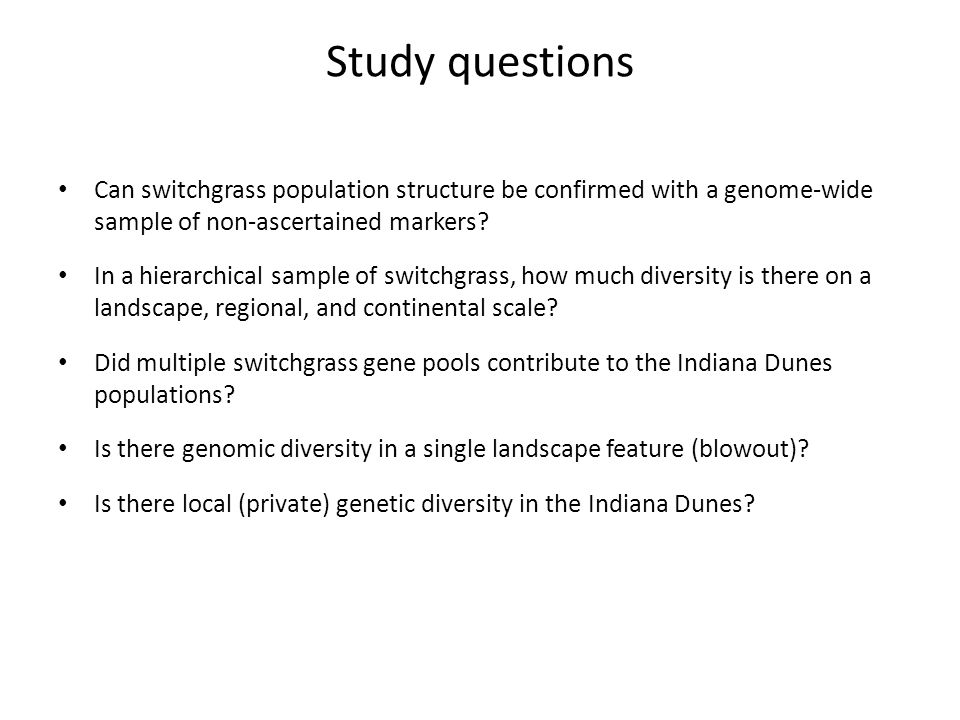 Study questions

• Can switchgrass population structure be confirmed with a genome-wide sample of non-ascertained markers?

• In a hierarchical sample of switchgrass, how much diversity is there on a landscape, regional, and continental scale?

• Did multiple switchgrass gene pools contribute to the Indiana Dunes populations?

• Is there genomic diversity in a single landscape feature (blowout)?

• Is there local (private) genetic diversity in the Indiana Dunes?